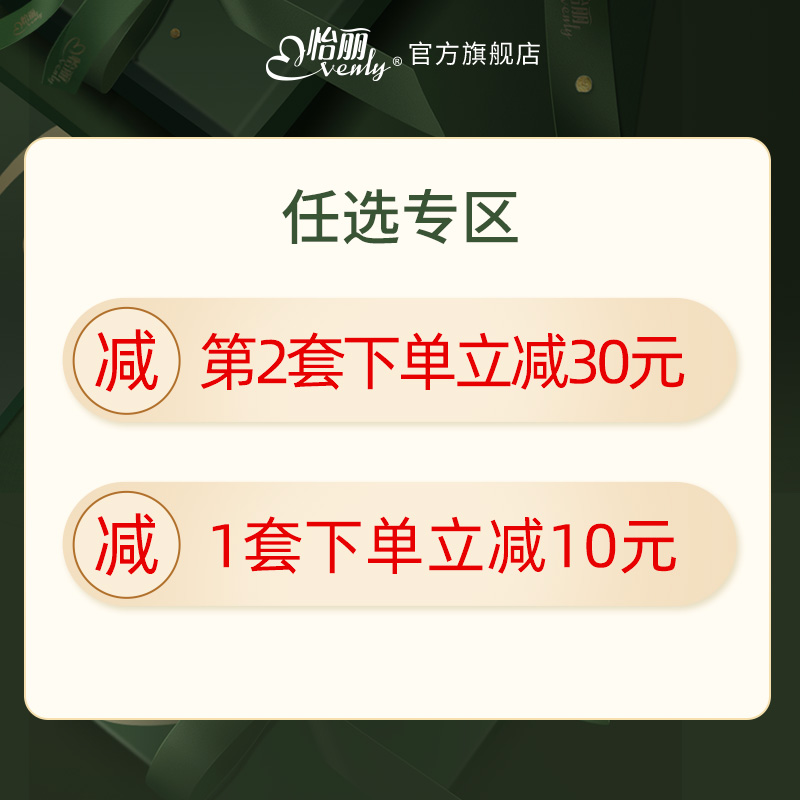 怡丽 venly® 官方旗舰店

任选专区

减 第2套下单立减30元

减 1套下单立减10元